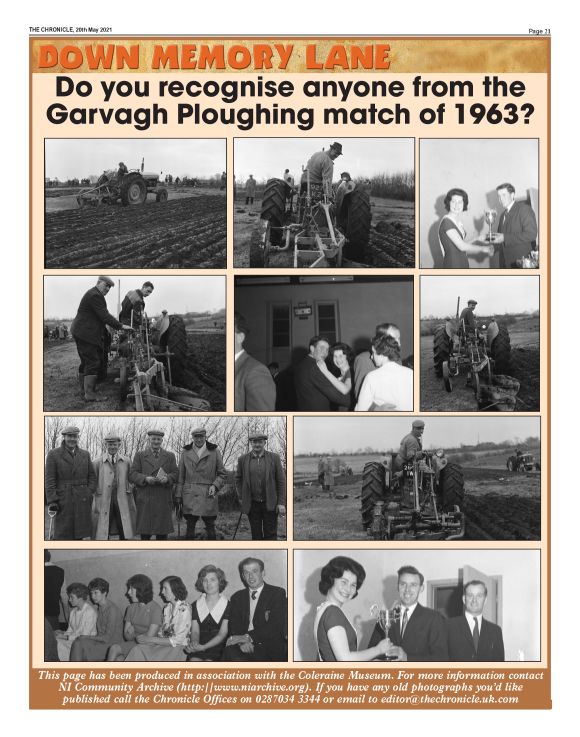 THE CHRONICLE, 20th May 2021

Page 21

DOWN MEMORY LANE

Do you recognise anyone from the Garvagh Ploughing match of 1963?

This page has been produced in association with the Coleraine Museum. For more information contact NI Community Archive (http://www.niarchive.org). If you have any old photographs you'd like published call the Chronicle Offices on 0287034 3344 or email to editor@thechronicle.uk.com